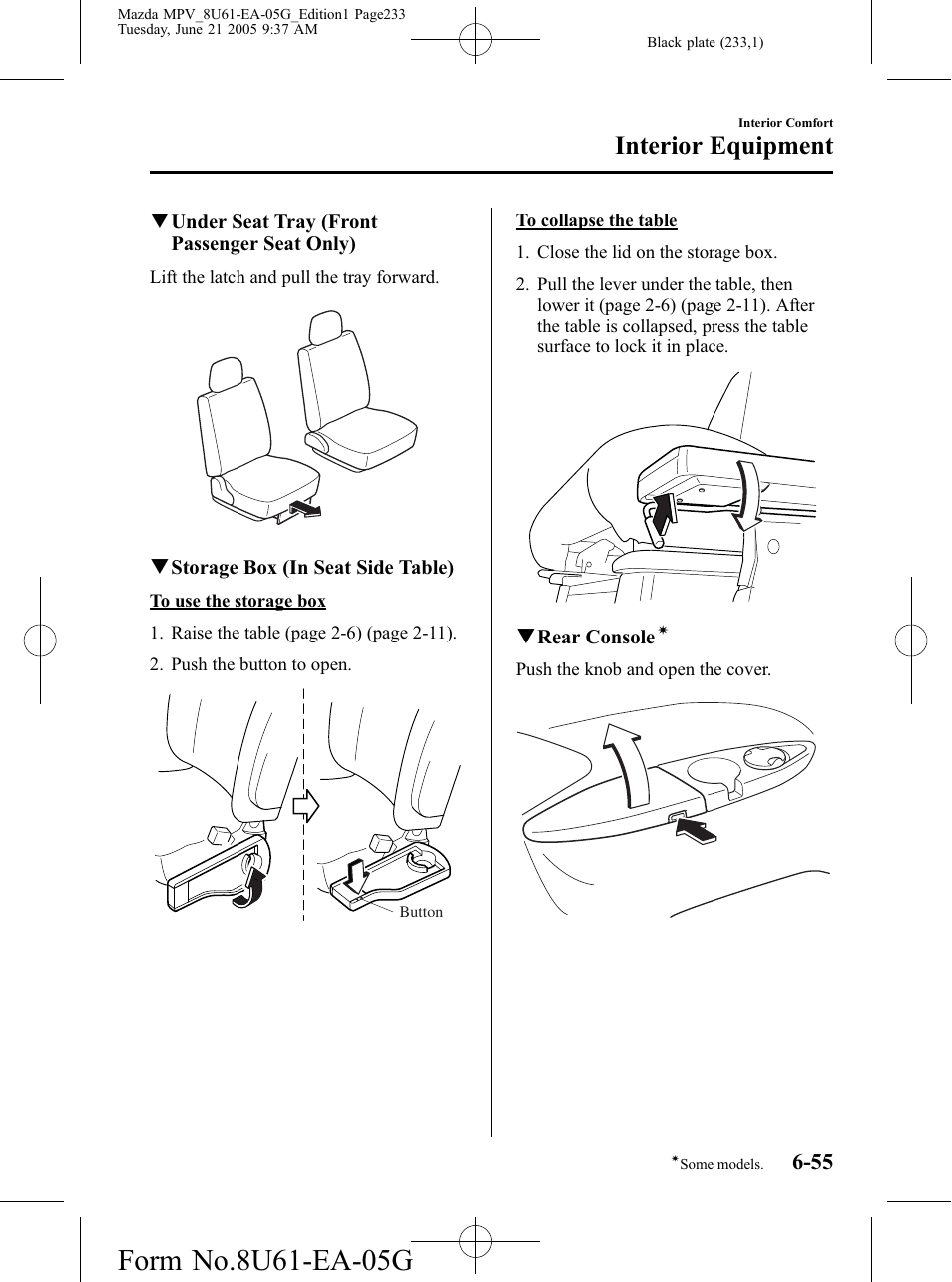 Mazda MPV_8U61-EA-05G_Edition1 Page233
Tuesday, June 21 2005 9:37 AM

Black plate (233,1)

Interior Comfort
Interior Equipment

▼Under Seat Tray (Front Passenger Seat Only)

Lift the latch and pull the tray forward.

▼Storage Box (In Seat Side Table)

To use the storage box

1. Raise the table (page 2-6) (page 2-11).

2. Push the button to open.

Button

To collapse the table

1. Close the lid on the storage box.

2. Pull the lever under the table, then lower it (page 2-6) (page 2-11). After the table is collapsed, press the table surface to lock it in place.

▼Rear Console*

Push the knob and open the cover.

*Some models.

6-55

Form No.8U61-EA-05G